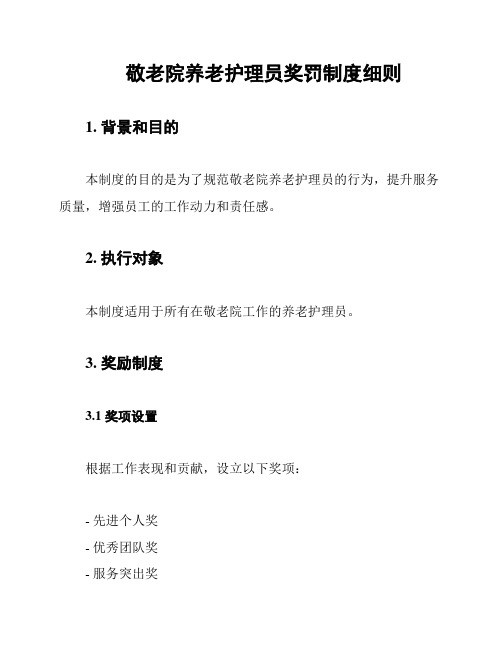 敬老院养老护理员奖罚制度细则

1. 背景和目的

本制度的目的是为了规范敬老院养老护理员的行为，提升服务质量，增强员工的工作动力和责任感。

2. 执行对象

本制度适用于所有在敬老院工作的养老护理员。

3. 奖励制度

3.1 奖项设置

根据工作表现和贡献，设立以下奖项：

- 先进个人奖
- 优秀团队奖
- 服务突出奖